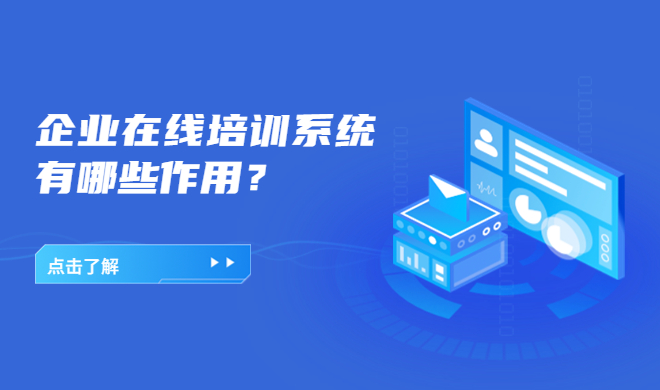 企业在线培训系统
有哪些作用？

点击了解